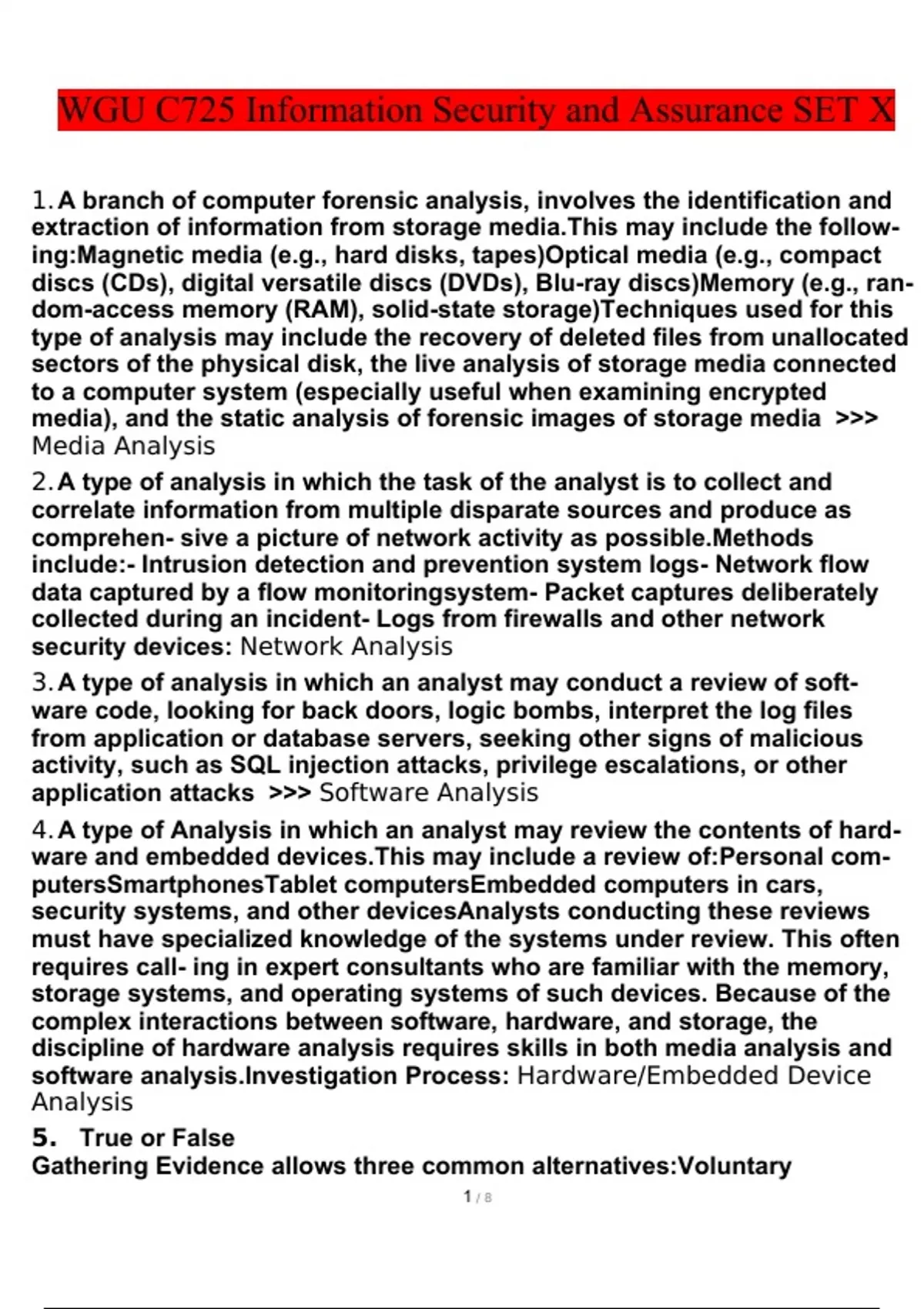 WGU C725 Information Security and Assurance SET X

1. A branch of computer forensic analysis, involves the identification and extraction of information from storage media.This may include the following:Magnetic media (e.g., hard disks, tapes)Optical media (e.g., compact discs (CDs), digital versatile discs (DVDs), Blu-ray discs)Memory (e.g., random-access memory (RAM), solid-state storage)Techniques used for this type of analysis may include the recovery of deleted files from unallocated sectors of the physical disk, the live analysis of storage media connected to a computer system (especially useful when examining encrypted media), and the static analysis of forensic images of storage media >>> Media Analysis

2. A type of analysis in which the task of the analyst is to collect and correlate information from multiple disparate sources and produce as comprehen- sive a picture of network activity as possible.Methods include:- Intrusion detection and prevention system logs- Network flow data captured by a flow monitoringsystem- Packet captures deliberately collected during an incident- Logs from firewalls and other network security devices: Network Analysis

3. A type of analysis in which an analyst may conduct a review of software code, looking for back doors, logic bombs, interpret the log files from application or database servers, seeking other signs of malicious activity, such as SQL injection attacks, privilege escalations, or other application attacks >>> Software Analysis

4. A type of Analysis in which an analyst may review the contents of hardware and embedded devices.This may include a review of:Personal computersSmartphonesTablet computersEmbedded computers in cars, security systems, and other devicesAnalysts conducting these reviews must have specialized knowledge of the systems under review. This often requires call- ing in expert consultants who are familiar with the memory, storage systems, and operating systems of such devices. Because of the complex interactions between software, hardware, and storage, the discipline of hardware analysis requires skills in both media analysis and software analysis.Investigation Process: Hardware/Embedded Device Analysis

5. True or False
Gathering Evidence allows three common alternatives:Voluntary

1 / 8